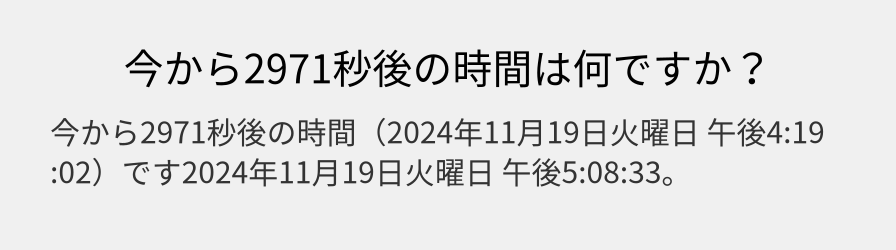 今から2971秒後の時間は何ですか？

今から2971秒後の時間（2024年11月19日火曜日 午後4:19:02）です2024年11月19日火曜日 午後5:08:33。